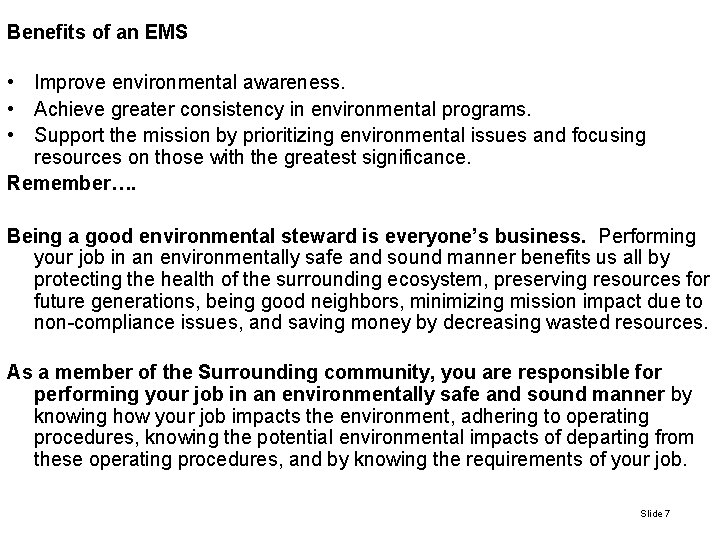 Benefits of an EMS

• Improve environmental awareness.
• Achieve greater consistency in environmental programs.
• Support the mission by prioritizing environmental issues and focusing resources on those with the greatest significance.

Remember….

Being a good environmental steward is everyone's business. Performing your job in an environmentally safe and sound manner benefits us all by protecting the health of the surrounding ecosystem, preserving resources for future generations, being good neighbors, minimizing mission impact due to non-compliance issues, and saving money by decreasing wasted resources.

As a member of the Surrounding community, you are responsible for performing your job in an environmentally safe and sound manner by knowing how your job impacts the environment, adhering to operating procedures, knowing the potential environmental impacts of departing from these operating procedures, and by knowing the requirements of your job.

Slide 7